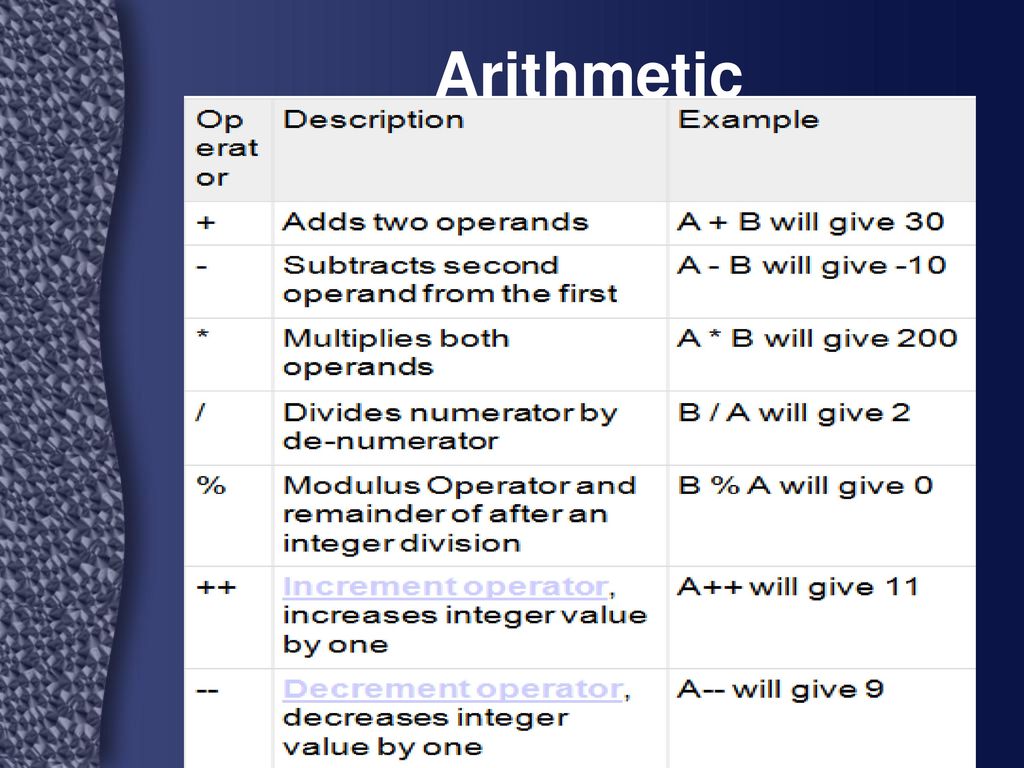 Arithmetic

| Operator | Description | Example |
|---|---|---|
| + | Adds two operands | A + B will give 30 |
| - | Subtracts second operand from the first | A - B will give -10 |
| * | Multiplies both operands | A * B will give 200 |
| / | Divides numerator by de-numerator | B / A will give 2 |
| % | Modulus Operator and remainder of after an integer division | B % A will give 0 |
| ++ | Increment operator, increases integer value by one | A++ will give 11 |
| -- | Decrement operator, decreases integer value by one | A-- will give 9 |